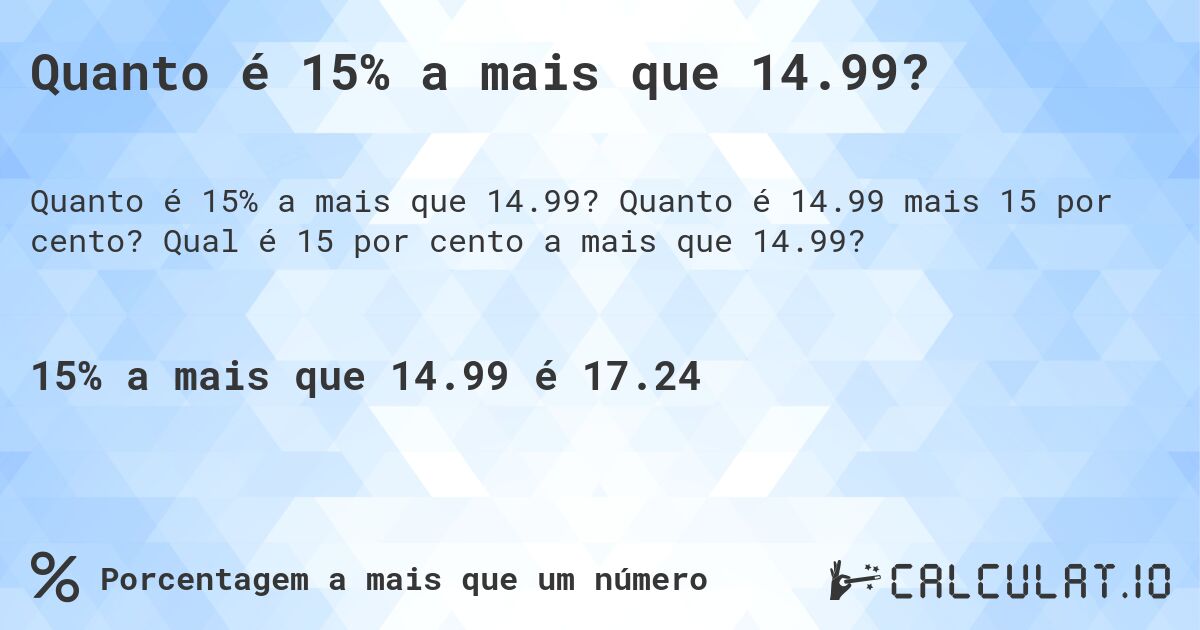 Quanto é 15% a mais que 14.99?

Quanto é 15% a mais que 14.99? Quanto é 14.99 mais 15 por cento? Qual é 15 por cento a mais que 14.99?

15% a mais que 14.99 é 17.24

% Porcentagem a mais que um número

CALCULAT.IO